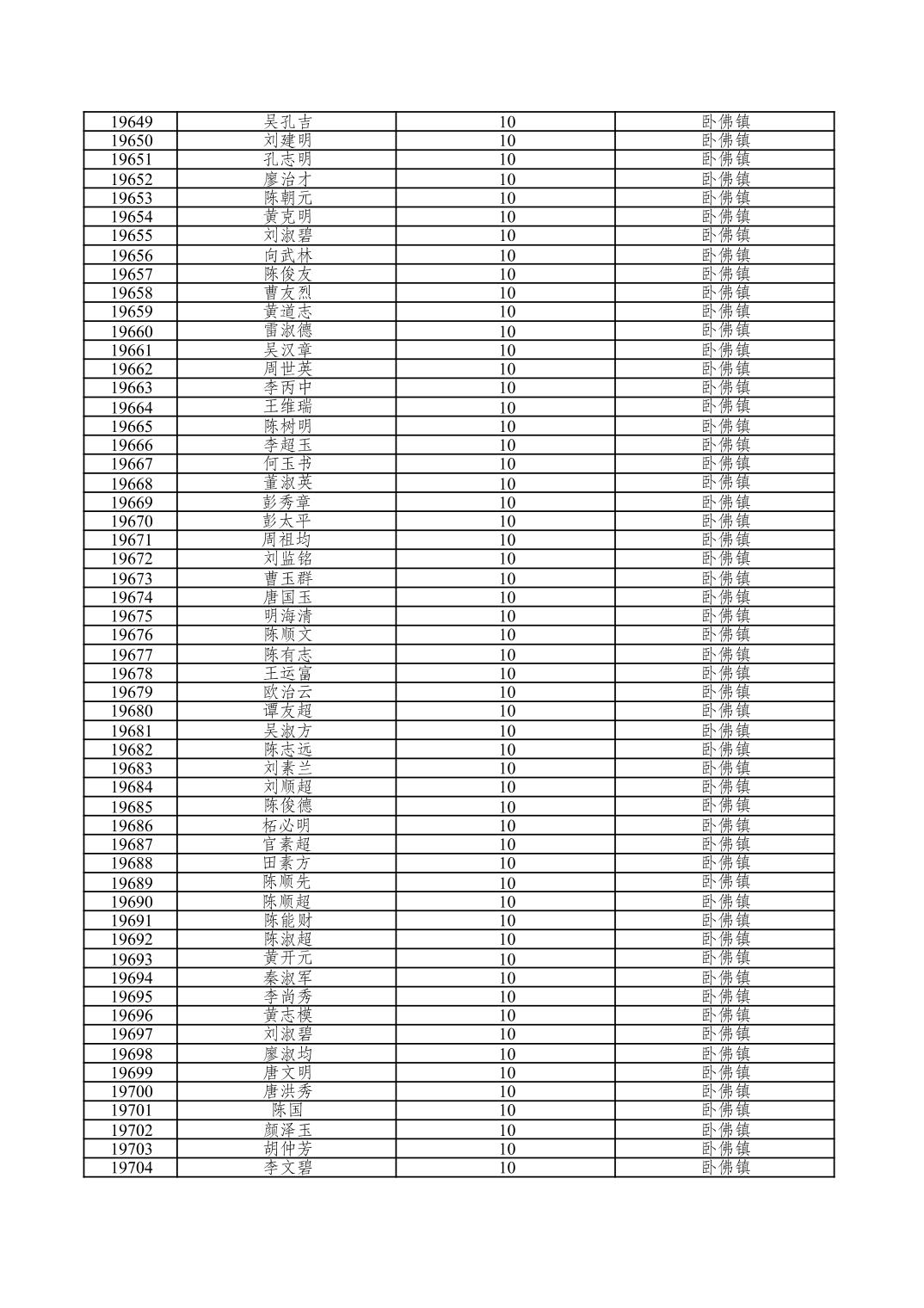 | 19649 | 吴孔吉 | 10 | 卧佛镇 |
|---|---|---|---|
| 19650 | 刘建明 | 10 | 卧佛镇 |
| 19651 | 孔志明 | 10 | 卧佛镇 |
| 19652 | 廖治才 | 10 | 卧佛镇 |
| 19653 | 陈朝元 | 10 | 卧佛镇 |
| 19654 | 黄克明 | 10 | 卧佛镇 |
| 19655 | 刘淑碧 | 10 | 卧佛镇 |
| 19656 | 向武林 | 10 | 卧佛镇 |
| 19657 | 陈俊友 | 10 | 卧佛镇 |
| 19658 | 曹友烈 | 10 | 卧佛镇 |
| 19659 | 黄道志 | 10 | 卧佛镇 |
| 19660 | 雷淑德 | 10 | 卧佛镇 |
| 19661 | 吴汉章 | 10 | 卧佛镇 |
| 19662 | 周世英 | 10 | 卧佛镇 |
| 19663 | 李丙中 | 10 | 卧佛镇 |
| 19664 | 王维瑞 | 10 | 卧佛镇 |
| 19665 | 陈树明 | 10 | 卧佛镇 |
| 19666 | 李超玉 | 10 | 卧佛镇 |
| 19667 | 何玉书 | 10 | 卧佛镇 |
| 19668 | 董淑英 | 10 | 卧佛镇 |
| 19669 | 彭秀章 | 10 | 卧佛镇 |
| 19670 | 彭太平 | 10 | 卧佛镇 |
| 19671 | 周祖均 | 10 | 卧佛镇 |
| 19672 | 刘监铭 | 10 | 卧佛镇 |
| 19673 | 曹玉群 | 10 | 卧佛镇 |
| 19674 | 唐国玉 | 10 | 卧佛镇 |
| 19675 | 明海清 | 10 | 卧佛镇 |
| 19676 | 陈顺文 | 10 | 卧佛镇 |
| 19677 | 陈有志 | 10 | 卧佛镇 |
| 19678 | 王运富 | 10 | 卧佛镇 |
| 19679 | 欧治云 | 10 | 卧佛镇 |
| 19680 | 谭友超 | 10 | 卧佛镇 |
| 19681 | 吴淑方 | 10 | 卧佛镇 |
| 19682 | 陈志远 | 10 | 卧佛镇 |
| 19683 | 刘素兰 | 10 | 卧佛镇 |
| 19684 | 刘顺超 | 10 | 卧佛镇 |
| 19685 | 陈俊德 | 10 | 卧佛镇 |
| 19686 | 柘必明 | 10 | 卧佛镇 |
| 19687 | 官素超 | 10 | 卧佛镇 |
| 19688 | 田素方 | 10 | 卧佛镇 |
| 19689 | 陈顺先 | 10 | 卧佛镇 |
| 19690 | 陈顺超 | 10 | 卧佛镇 |
| 19691 | 陈能财 | 10 | 卧佛镇 |
| 19692 | 陈淑超 | 10 | 卧佛镇 |
| 19693 | 黄开元 | 10 | 卧佛镇 |
| 19694 | 秦淑军 | 10 | 卧佛镇 |
| 19695 | 李尚秀 | 10 | 卧佛镇 |
| 19696 | 黄志模 | 10 | 卧佛镇 |
| 19697 | 刘淑碧 | 10 | 卧佛镇 |
| 19698 | 廖淑均 | 10 | 卧佛镇 |
| 19699 | 唐文明 | 10 | 卧佛镇 |
| 19700 | 唐洪秀 | 10 | 卧佛镇 |
| 19701 | 陈国 | 10 | 卧佛镇 |
| 19702 | 颜泽玉 | 10 | 卧佛镇 |
| 19703 | 胡仲芳 | 10 | 卧佛镇 |
| 19704 | 李文碧 | 10 | 卧佛镇 |